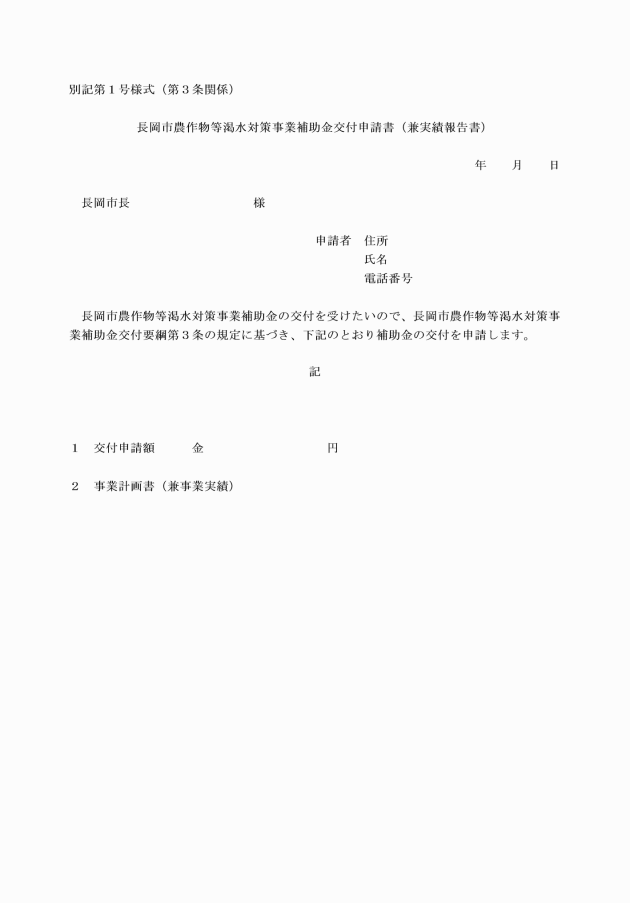 別記第１号様式（第３条関係）

長岡市農作物等渇水対策事業補助金交付申請書（兼実績報告書）

年　　月　　日

長岡市長　　　　　　　　　様

申請者　住所
氏名
電話番号

長岡市農作物等渇水対策事業補助金の交付を受けたいので、長岡市農作物等渇水対策事業補助金交付要綱第３条の規定に基づき、下記のとおり補助金の交付を申請します。

記

１　交付申請額　　　金　　　　　　　　　円

２　事業計画書（兼事業実績）